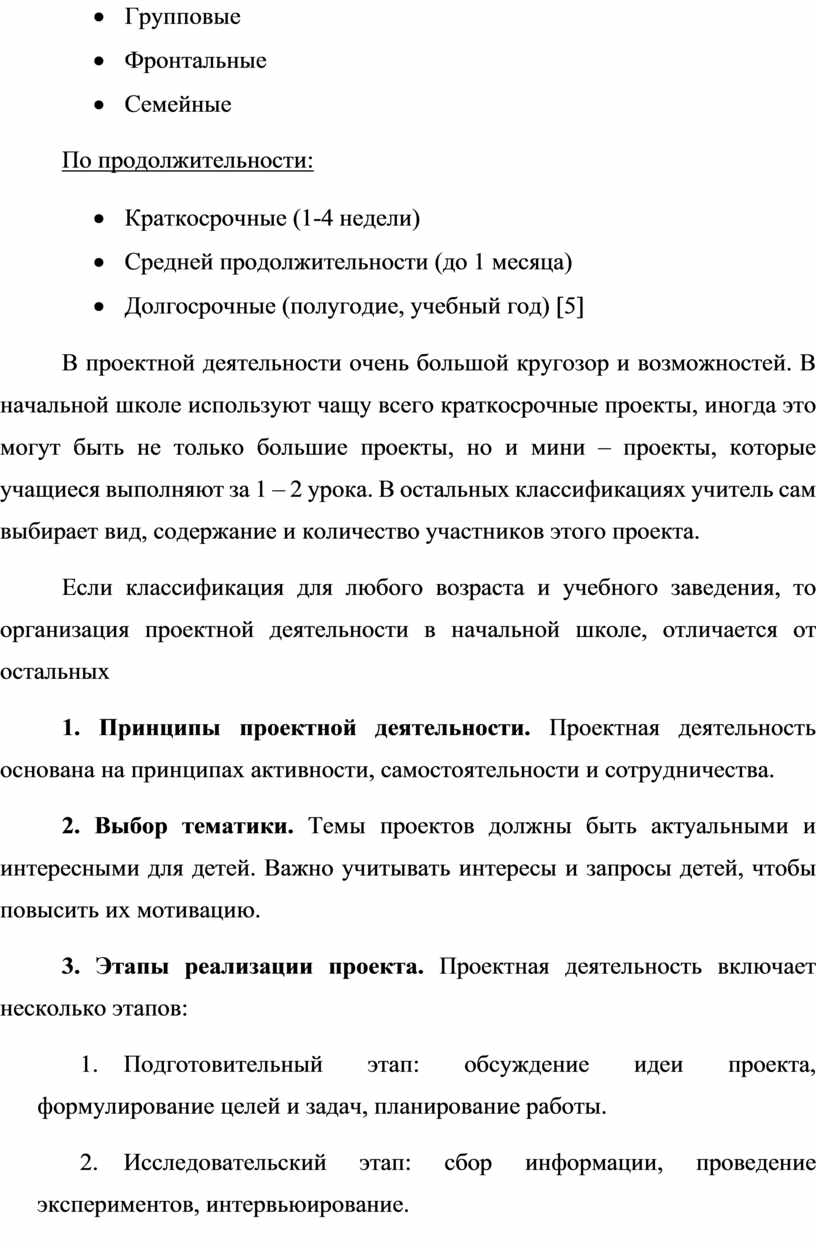 • Групповые
• Фронтальные
• Семейные

По продолжительности:

• Краткосрочные (1-4 недели)
• Средней продолжительности (до 1 месяца)
• Долгосрочные (полугодие, учебный год) [5]

В проектной деятельности очень большой кругозор и возможностей. В начальной школе используют чащу всего краткосрочные проекты, иногда это могут быть не только большие проекты, но и мини – проекты, которые учащиеся выполняют за 1 – 2 урока. В остальных классификациях учитель сам выбирает вид, содержание и количество участников этого проекта.

Если классификация для любого возраста и учебного заведения, то организация проектной деятельности в начальной школе, отличается от остальных

1. Принципы проектной деятельности. Проектная деятельность основана на принципах активности, самостоятельности и сотрудничества.

2. Выбор тематики. Темы проектов должны быть актуальными и интересными для детей. Важно учитывать интересы и запросы детей, чтобы повысить их мотивацию.

3. Этапы реализации проекта. Проектная деятельность включает несколько этапов:

1. Подготовительный этап: обсуждение идеи проекта, формулирование целей и задач, планирование работы.

2. Исследовательский этап: сбор информации, проведение экспериментов, интервьюирование.